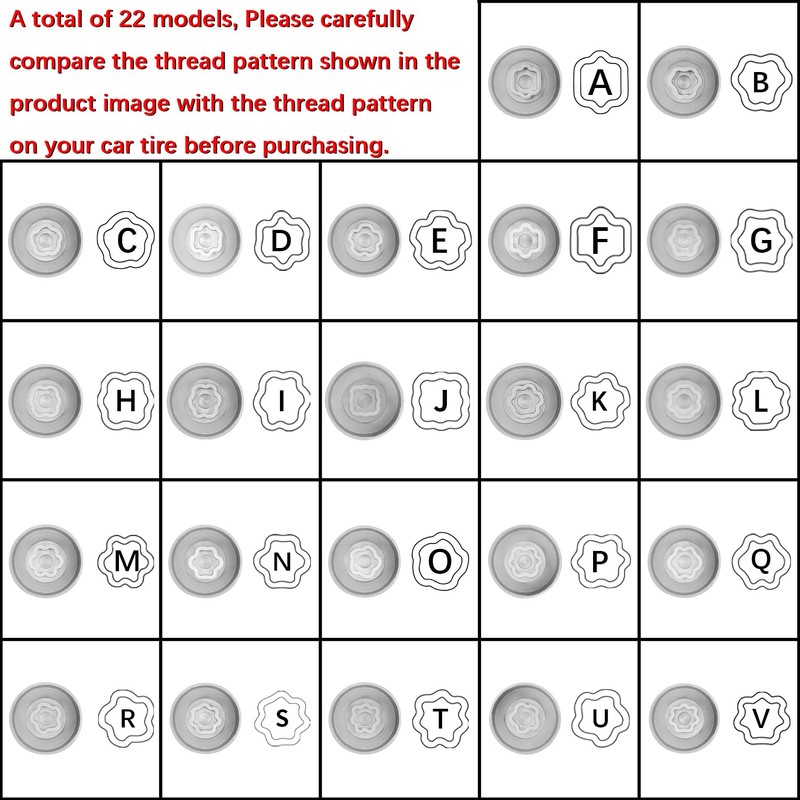 A total of 22 models, Please carefully compare the thread pattern shown in the product image with the thread pattern on your car tire before purchasing.

A
B
C
D
E
F
G
H
I
J
K
L
M
N
O
P
Q
R
S
T
U
V